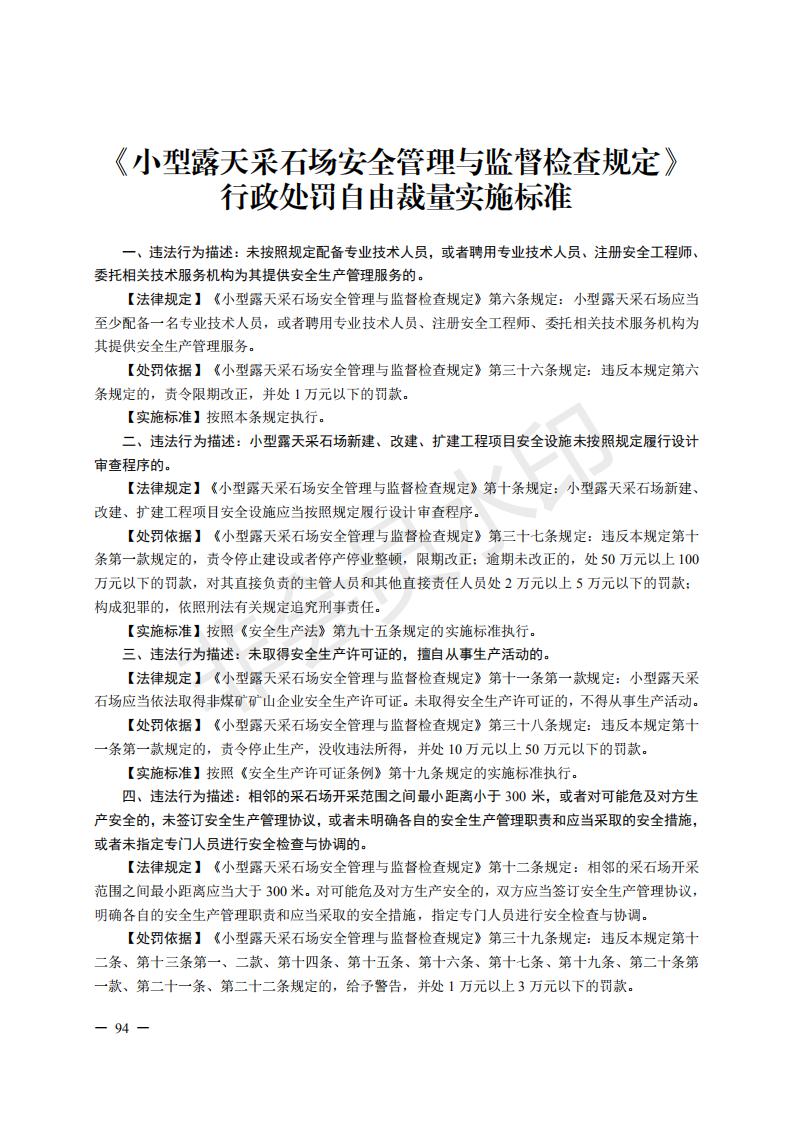 《小型露天采石场安全管理与监督检查规定》
行政处罚自由裁量实施标准

一、违法行为描述：未按照规定配备专业技术人员，或者聘用专业技术人员、注册安全工程师、委托相关技术服务机构为其提供安全生产管理服务的。

【法律规定】《小型露天采石场安全管理与监督检查规定》第六条规定：小型露天采石场应当至少配备一名专业技术人员，或者聘用专业技术人员、注册安全工程师、委托相关技术服务机构为其提供安全生产管理服务。

【处罚依据】《小型露天采石场安全管理与监督检查规定》第三十六条规定：违反本规定第六条规定的，责令限期改正，并处 1 万元以下的罚款。

【实施标准】按照本条规定执行。

二、违法行为描述：小型露天采石场新建、改建、扩建工程项目安全设施未按照规定履行设计审查程序的。

【法律规定】《小型露天采石场安全管理与监督检查规定》第十条规定：小型露天采石场新建、改建、扩建工程项目安全设施应当按照规定履行设计审查程序。

【处罚依据】《小型露天采石场安全管理与监督检查规定》第三十七条规定：违反本规定第十条第一款规定的，责令停止建设或者停产停业整顿，限期改正；逾期未改正的，处 50 万元以上 100 万元以下的罚款，对其直接负责的主管人员和其他直接责任人员处 2 万元以上 5 万元以下的罚款；构成犯罪的，依照刑法有关规定追究刑事责任。

【实施标准】按照《安全生产法》第九十五条规定的实施标准执行。

三、违法行为描述：未取得安全生产许可证的，擅自从事生产活动的。

【法律规定】《小型露天采石场安全管理与监督检查规定》第十一条第一款规定：小型露天采石场应当依法取得非煤矿矿山企业安全生产许可证。未取得安全生产许可证的，不得从事生产活动。

【处罚依据】《小型露天采石场安全管理与监督检查规定》第三十八条规定：违反本规定第十一条第一款规定的，责令停止生产，没收违法所得，并处 10 万元以上 50 万元以下的罚款。

【实施标准】按照《安全生产许可证条例》第十九条规定的实施标准执行。

四、违法行为描述：相邻的采石场开采范围之间最小距离小于 300 米，或者对可能危及对方生产安全的，未签订安全生产管理协议，或者未明确各自的安全生产管理职责和应当采取的安全措施，或者未指定专门人员进行安全检查与协调的。

【法律规定】《小型露天采石场安全管理与监督检查规定》第十二条规定：相邻的采石场开采范围之间最小距离应当大于 300 米。对可能危及对方生产安全的，双方应当签订安全生产管理协议，明确各自的安全生产管理职责和应当采取的安全措施，指定专门人员进行安全检查与协调。

【处罚依据】《小型露天采石场安全管理与监督检查规定》第三十九条规定：违反本规定第十二条、第十三条第一、二款、第十四条、第十五条、第十六条、第十七条、第十九条、第二十条第一款、第二十一条、第二十二条规定的，给予警告，并处 1 万元以上 3 万元以下的罚款。

— 94 —